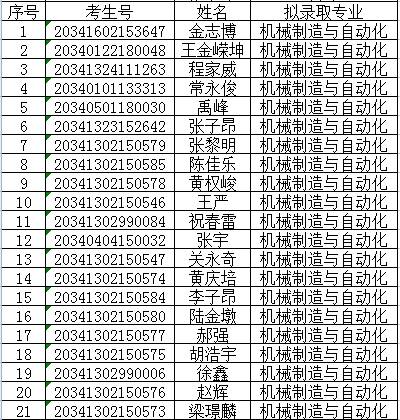 | 序号 | 考生号 | 姓名 | 拟录取专业 |
|---|---|---|---|
| 1 | 20341602153647 | 金志博 | 机械制造与自动化 |
| 2 | 20340122180048 | 王金嵘坤 | 机械制造与自动化 |
| 3 | 20341324111263 | 程家威 | 机械制造与自动化 |
| 4 | 20340101133313 | 常永俊 | 机械制造与自动化 |
| 5 | 20340501180030 | 禹峰 | 机械制造与自动化 |
| 6 | 20341323152642 | 张子昂 | 机械制造与自动化 |
| 7 | 20341302150579 | 张黎明 | 机械制造与自动化 |
| 8 | 20341302150585 | 陈佳乐 | 机械制造与自动化 |
| 9 | 20341302150578 | 黄权峻 | 机械制造与自动化 |
| 10 | 20341302150546 | 王严 | 机械制造与自动化 |
| 11 | 20341302990084 | 祝春雷 | 机械制造与自动化 |
| 12 | 20340404150032 | 张宇 | 机械制造与自动化 |
| 13 | 20341302150547 | 关永奇 | 机械制造与自动化 |
| 14 | 20341302150574 | 黄庆培 | 机械制造与自动化 |
| 15 | 20341302150584 | 李子昂 | 机械制造与自动化 |
| 16 | 20341302150580 | 陆金墩 | 机械制造与自动化 |
| 17 | 20341302150577 | 郝强 | 机械制造与自动化 |
| 18 | 20341302150575 | 胡浩宇 | 机械制造与自动化 |
| 19 | 20341302990006 | 徐鑫 | 机械制造与自动化 |
| 20 | 20341302150576 | 赵辉 | 机械制造与自动化 |
| 21 | 20341302150573 | 梁璟麟 | 机械制造与自动化 |